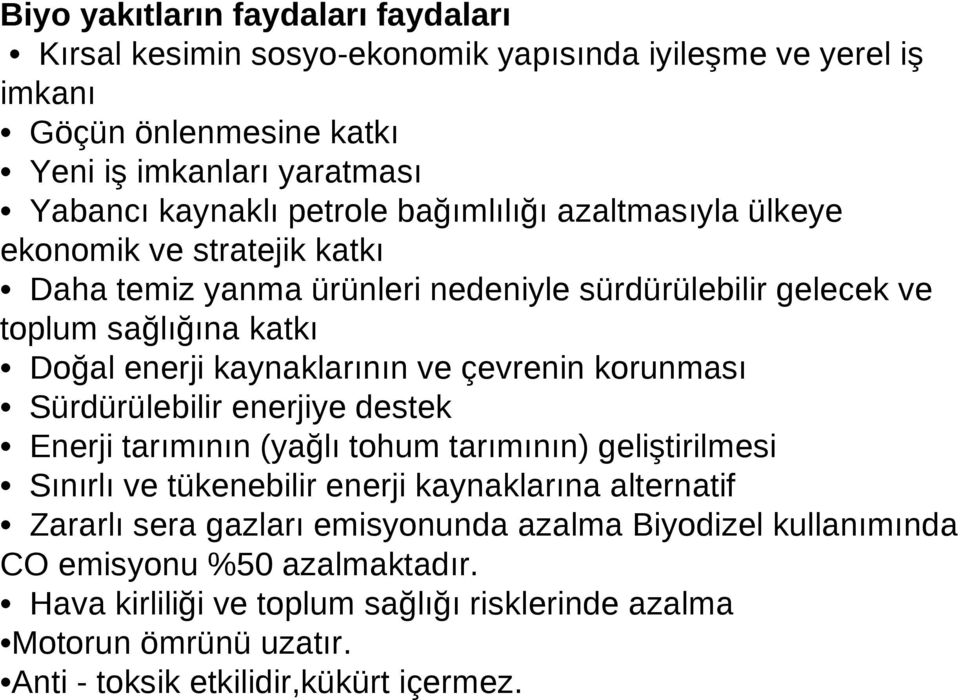 Biyo yakıtların faydaları faydaları
• Kırsal kesimin sosyo-ekonomik yapısında iyileşme ve yerel iş imkanı
• Göçün önlenmesine katkı
• Yeni iş imkanları yaratması
• Yabancı kaynaklı petrole bağımlılığı azaltmasıyla ülkeye ekonomik ve stratejik katkı
• Daha temiz yanma ürünleri nedeniyle sürdürülebilir gelecek ve toplum sağlığına katkı
• Doğal enerji kaynaklarının ve çevrenin korunması
• Sürdürülebilir enerjiye destek
• Enerji tarımının (yağlı tohum tarımının) geliştirilmesi
• Sınırlı ve tükenebilir enerji kaynaklarına alternatif
• Zararlı sera gazları emisyonunda azalma Biyodizel kullanımında CO emisyonu %50 azalmaktadır.
• Hava kirliliği ve toplum sağlığı risklerinde azalma
•Motorun ömrünü uzatır.
•Anti - toksik etkilidir,kükürt içermez.